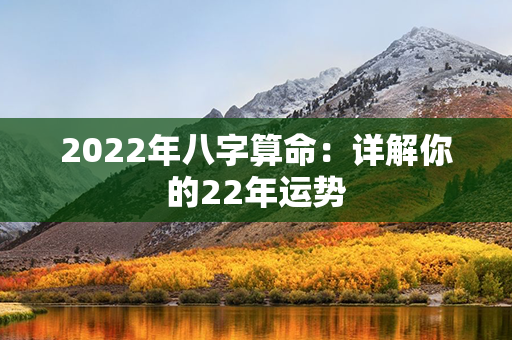 2022年八字算命：详解你的22年运势